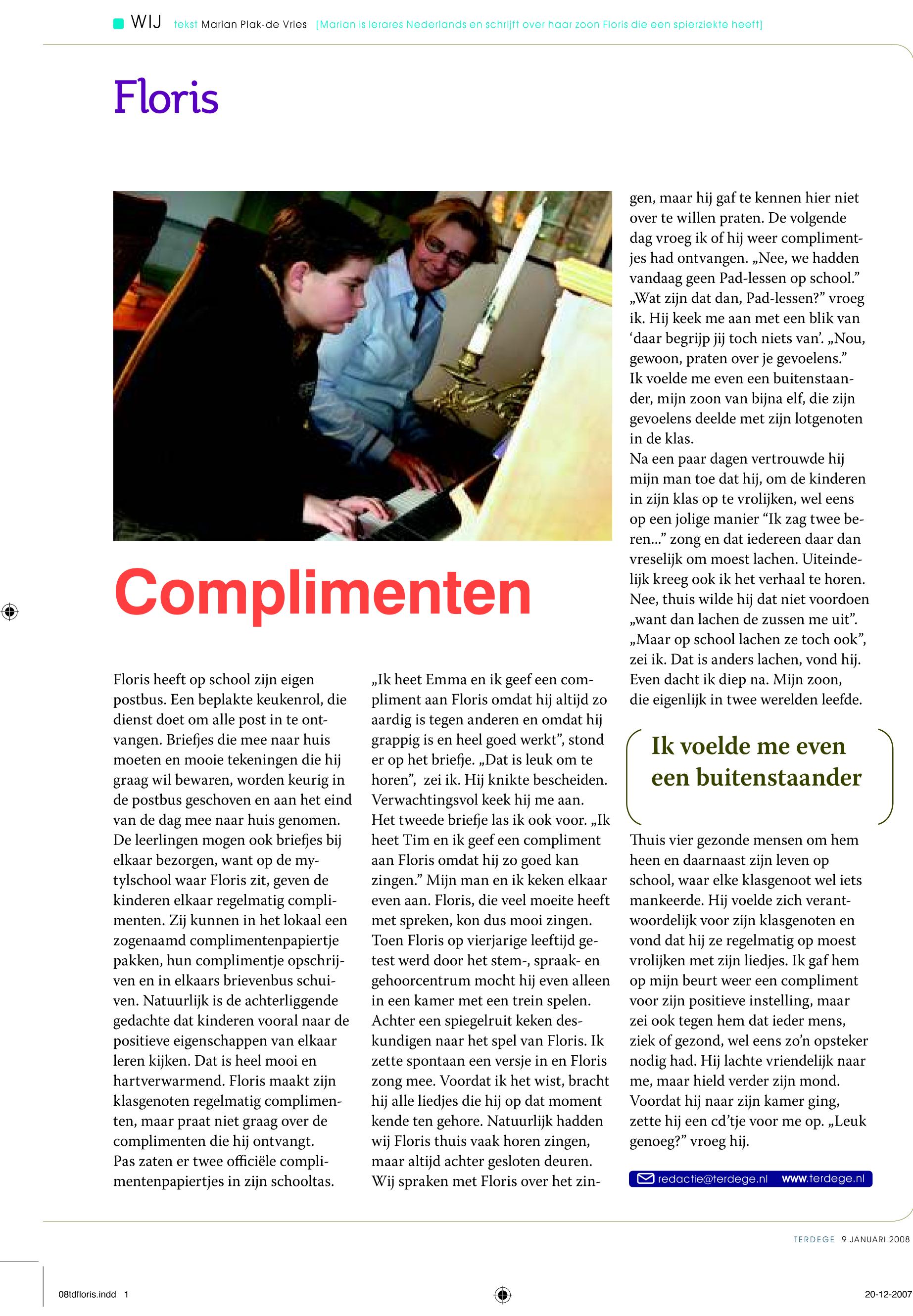 WIJ tekst Marian Plak-de Vries [Marian is lerares Nederlands en schrijft over haar zoon Floris die een spierziekte heeft]

Floris

Complimenten

Floris heeft op school zijn eigen postbus. Een beplakte keukenrol, die dienst doet om alle post in te ontvangen. Briefjes die mee naar huis moeten en mooie tekeningen die hij graag wil bewaren, worden keurig in de postbus geschoven en aan het eind van de dag mee naar huis genomen. De leerlingen mogen ook briefjes bij elkaar bezorgen, want op de mytylschool waar Floris zit, geven de kinderen elkaar regelmatig complimenten. Zij kunnen in het lokaal een zogenaamd complimentenpapiertje pakken, hun complimentje opschrijven en in elkaars brievenbus schuiven. Natuurlijk is de achterliggende gedachte dat kinderen vooral naar de positieve eigenschappen van elkaar leren kijken. Dat is heel mooi en hartverwarmend. Floris maakt zijn klasgenoten regelmatig complimenten, maar praat niet graag over de complimenten die hij ontvangt.
Pas zaten er twee officiële complimentenpapiertjes in zijn schooltas.

„Ik heet Emma en ik geef een compliment aan Floris omdat hij altijd zo aardig is tegen anderen en omdat hij grappig is en heel goed werkt”, stond er op het briefje. „Dat is leuk om te horen”, zei ik. Hij knikte bescheiden. Verwachtingsvol keek hij me aan. Het tweede briefje las ik ook voor. „Ik heet Tim en ik geef een compliment aan Floris omdat hij zo goed kan zingen.” Mijn man en ik keken elkaar even aan. Floris, die veel moeite heeft met spreken, kon dus mooi zingen. Toen Floris op vierjarige leeftijd getest werd door het stem-, spraak- en gehoorcentrum mocht hij even alleen in een kamer met een trein spelen. Achter een spiegelruit keken deskundigen naar het spel van Floris. Ik zette spontaan een versje in en Floris zong mee. Voordat ik het wist, bracht hij alle liedjes die hij op dat moment kende ten gehore. Natuurlijk hadden wij Floris thuis vaak horen zingen, maar altijd achter gesloten deuren. Wij spraken met Floris over het zingen, maar hij gaf te kennen hier niet over te willen praten. De volgende dag vroeg ik of hij weer complimentjes had ontvangen. „Nee, we hadden vandaag geen Pad-lessen op school.” „Wat zijn dat dan, Pad-lessen?” vroeg ik. Hij keek me aan met een blik van ‘daar begrijp jij toch niets van’. „Nou, gewoon, praten over je gevoelens.”
Ik voelde me even een buitenstaander, mijn zoon van bijna elf, die zijn gevoelens deelde met zijn lotgenoten in de klas.
Na een paar dagen vertrouwde hij mijn man toe dat hij, om de kinderen in zijn klas op te vrolijken, wel eens op een jolige manier “Ik zag twee beren...” zong en dat iedereen daar dan vreselijk om moest lachen. Uiteindelijk kreeg ook ik het verhaal te horen. Nee, thuis wilde hij dat niet voordoen „want dan lachen de zussen me uit”. „Maar op school lachen ze toch ook”, zei ik. Dat is anders lachen, vond hij. Even dacht ik diep na. Mijn zoon, die eigenlijk in twee werelden leefde.

Ik voelde me even een buitenstaander

Thuis vier gezonde mensen om hem heen en daarnaast zijn leven op school, waar elke klasgenoot wel iets mankeerde. Hij voelde zich verantwoordelijk voor zijn klasgenoten en vond dat hij ze regelmatig op moest vrolijken met zijn liedjes. Ik gaf hem op mijn beurt weer een compliment voor zijn positieve instelling, maar zei ook tegen hem dat ieder mens, ziek of gezond, wel eens zo’n opsteker nodig had. Hij lachte vriendelijk naar me, maar hield verder zijn mond. Voordat hij naar zijn kamer ging, zette hij een cd’tje voor me op. „Leuk genoeg?” vroeg hij.

redactie@terdege.nl www.terdege.nl

TERDEGE 9 JANUARI 2008

08tdfloris.indd 1

20-12-2007